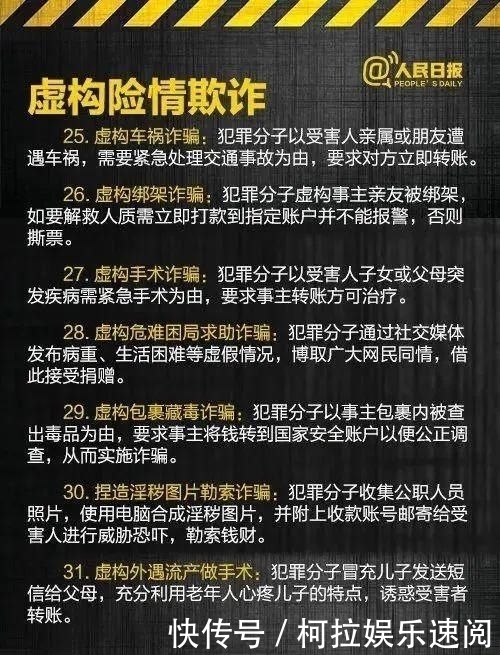 @人民日报
PEOPLE'S DAILY

虚构险情欺诈

25. 虚构车祸诈骗：犯罪分子以受害人亲属或朋友遭遇车祸，需要紧急处理交通事故为由，要求对方立即转账。

26. 虚构绑架诈骗：犯罪分子虚构事主亲友被绑架，如要解救人质需立即打款到指定账户并不能报警，否则撕票。

27. 虚构手术诈骗：犯罪分子以受害人子女或父母突发疾病需紧急手术为由，要求事主转账方可治疗。

28. 虚构危难困局求助诈骗：犯罪分子通过社交媒体发布病重、生活困难等虚假情况，博取广大网民同情，借此接受捐赠。

29. 虚构包裹藏毒诈骗：犯罪分子以事主包裹内被查出毒品为由，要求事主将钱转到国家安全账户以便公正调查，从而实施诈骗。

30. 捏造淫秽图片勒索诈骗：犯罪分子收集公职人员照片，使用电脑合成淫秽图片，并附上收款账号邮寄给受害人进行威胁恐吓，勒索钱财。

31. 虚构外遇流产做手术：犯罪分子冒充儿子发送短信给父母，充分利用老年人心疼儿子的特点，诱惑受害者转账。

快传号 / 柯拉娱乐速阅